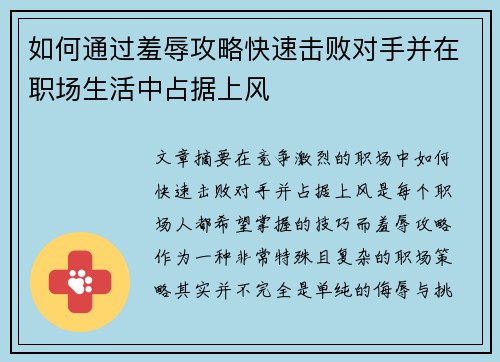 如何通过羞辱攻略快速击败对手并在职场生活中占据上风

文章摘要在竞争激烈的职场中如何快速击败对手并占据上风是每个职场人都希望掌握的技巧而羞辱攻略作为一种非常特殊且复杂的职场策略其实并不完全是单纯的侮辱与挑